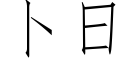 卜日